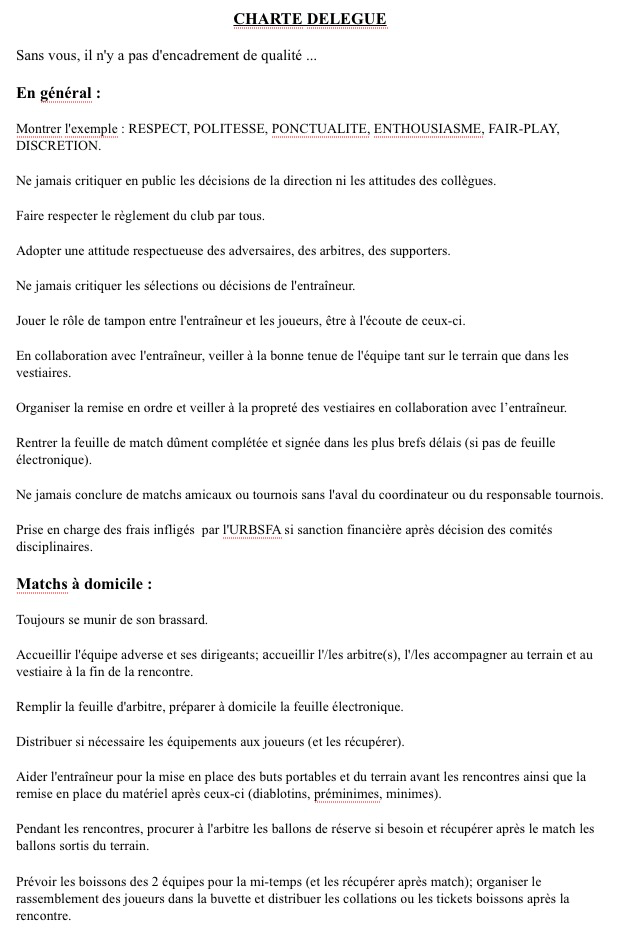 CHARTE DELEGUE

Sans vous, il n'y a pas d'encadrement de qualité ...

En général :

Montrer l'exemple : RESPECT, POLITESSE, PONCTUALITE, ENTHOUSIASME, FAIR-PLAY, DISCRETION.

Ne jamais critiquer en public les décisions de la direction ni les attitudes des collègues.

Faire respecter le règlement du club par tous.

Adopter une attitude respectueuse des adversaires, des arbitres, des supporters.

Ne jamais critiquer les sélections ou décisions de l'entraîneur.

Jouer le rôle de tampon entre l'entraîneur et les joueurs, être à l'écoute de ceux-ci.

En collaboration avec l'entraîneur, veiller à la bonne tenue de l'équipe tant sur le terrain que dans les vestiaires.

Organiser la remise en ordre et veiller à la propreté des vestiaires en collaboration avec l'entraîneur.

Rentrer la feuille de match dûment complétée et signée dans les plus brefs délais (si pas de feuille électronique).

Ne jamais conclure de matchs amicaux ou tournois sans l'aval du coordinateur ou du responsable tournois.

Prise en charge des frais infligés par l'URBSFA si sanction financière après décision des comités disciplinaires.

Matchs à domicile :

Toujours se munir de son brassard.

Accueillir l'équipe adverse et ses dirigeants; accueillir l'/les arbitre(s), l'/les accompagner au terrain et au vestiaire à la fin de la rencontre.

Remplir la feuille d'arbitre, préparer à domicile la feuille électronique.

Distribuer si nécessaire les équipements aux joueurs (et les récupérer).

Aider l'entraîneur pour la mise en place des buts portables et du terrain avant les rencontres ainsi que la remise en place du matériel après ceux-ci (diablotins, préminimes, minimes).

Pendant les rencontres, procurer à l'arbitre les ballons de réserve si besoin et récupérer après le match les ballons sortis du terrain.

Prévoir les boissons des 2 équipes pour la mi-temps (et les récupérer après match); organiser le rassemblement des joueurs dans la buvette et distribuer les collations ou les tickets boissons après la rencontre.